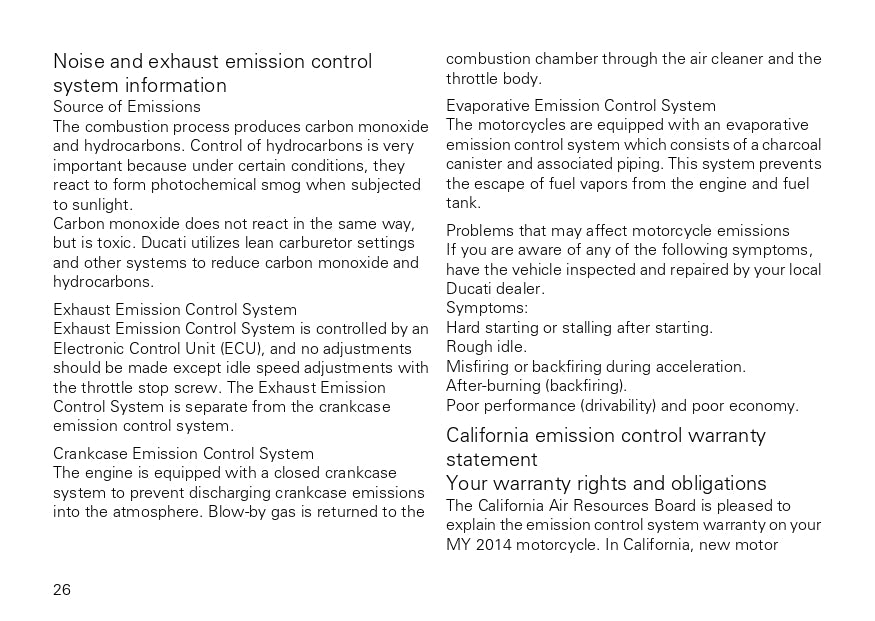 Noise and exhaust emission control system information
Source of Emissions
The combustion process produces carbon monoxide and hydrocarbons. Control of hydrocarbons is very important because under certain conditions, they react to form photochemical smog when subjected to sunlight.
Carbon monoxide does not react in the same way, but is toxic. Ducati utilizes lean carburetor settings and other systems to reduce carbon monoxide and hydrocarbons.

Exhaust Emission Control System
Exhaust Emission Control System is controlled by an Electronic Control Unit (ECU), and no adjustments should be made except idle speed adjustments with the throttle stop screw. The Exhaust Emission Control System is separate from the crankcase emission control system.

Crankcase Emission Control System
The engine is equipped with a closed crankcase system to prevent discharging crankcase emissions into the atmosphere. Blow-by gas is returned to the combustion chamber through the air cleaner and the throttle body.

Evaporative Emission Control System
The motorcycles are equipped with an evaporative emission control system which consists of a charcoal canister and associated piping. This system prevents the escape of fuel vapors from the engine and fuel tank.

Problems that may affect motorcycle emissions
If you are aware of any of the following symptoms, have the vehicle inspected and repaired by your local Ducati dealer.
Symptoms:
Hard starting or stalling after starting.
Rough idle.
Misfiring or backfiring during acceleration.
After-burning (backfiring).
Poor performance (drivability) and poor economy.

California emission control warranty statement
Your warranty rights and obligations
The California Air Resources Board is pleased to explain the emission control system warranty on your MY 2014 motorcycle. In California, new motor

26